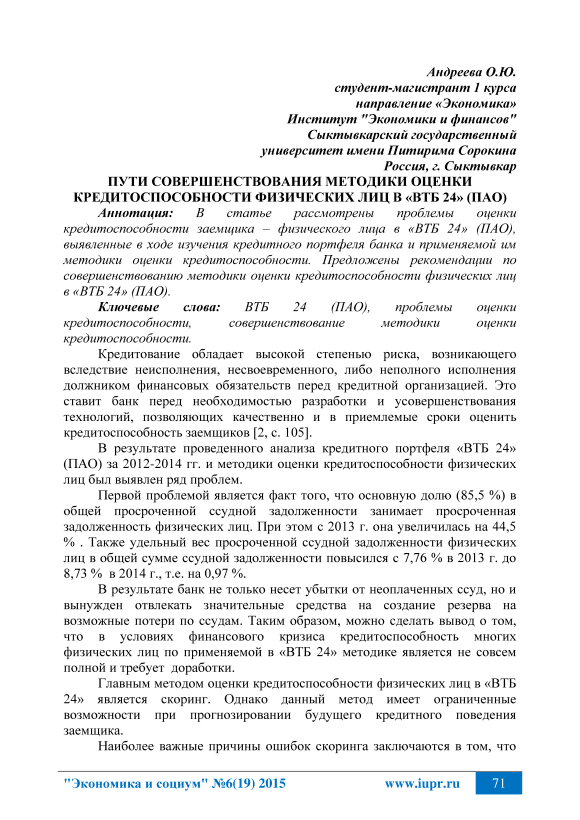 Андреева О.Ю.
студент-магистрант 1 курса
направление «Экономика»
Институт "Экономики и финансов"
Сыктывкарский государственный
университет имени Питирима Сорокина
Россия, г. Сыктывкар

ПУТИ СОВЕРШЕНСТВОВАНИЯ МЕТОДИКИ ОЦЕНКИ КРЕДИТОСПОСОБНОСТИ ФИЗИЧЕСКИХ ЛИЦ В «ВТБ 24» (ПАО)

Аннотация: В статье рассмотрены проблемы оценки кредитоспособности заемщика – физического лица в «ВТБ 24» (ПАО), выявленные в ходе изучения кредитного портфеля банка и применяемой им методики оценки кредитоспособности. Предложены рекомендации по совершенствованию методики оценки кредитоспособности физических лиц в «ВТБ 24» (ПАО).

Ключевые слова: ВТБ 24 (ПАО), проблемы оценки кредитоспособности, совершенствование методики оценки кредитоспособности.

Кредитование обладает высокой степенью риска, возникающего вследствие неисполнения, несвоевременного, либо неполного исполнения должником финансовых обязательств перед кредитной организацией. Это ставит банк перед необходимостью разработки и усовершенствования технологий, позволяющих качественно и в приемлемые сроки оценить кредитоспособность заемщиков [2, с. 105].

В результате проведенного анализа кредитного портфеля «ВТБ 24» (ПАО) за 2012-2014 гг. и методики оценки кредитоспособности физических лиц был выявлен ряд проблем.

Первой проблемой является факт того, что основную долю (85,5 %) в общей просроченной ссудной задолженности занимает просроченная задолженность физических лиц. При этом с 2013 г. она увеличилась на 44,5 % . Также удельный вес просроченной ссудной задолженности физических лиц в общей сумме ссудной задолженности повысился с 7,76 % в 2013 г. до 8,73 % в 2014 г., т.е. на 0,97 %.

В результате банк не только несет убытки от неоплаченных ссуд, но и вынужден отвлекать значительные средства на создание резерва на возможные потери по ссудам. Таким образом, можно сделать вывод о том, что в условиях финансового кризиса кредитоспособность многих физических лиц по применяемой в «ВТБ 24» методике является не совсем полной и требует доработки.

Главным методом оценки кредитоспособности физических лиц в «ВТБ 24» является скоринг. Однако данный метод имеет ограниченные возможности при прогнозировании будущего кредитного поведения заемщика.

Наиболее важные причины ошибок скоринга заключаются в том, что

"Экономика и социум" №6(19) 2015 www.iupr.ru 71